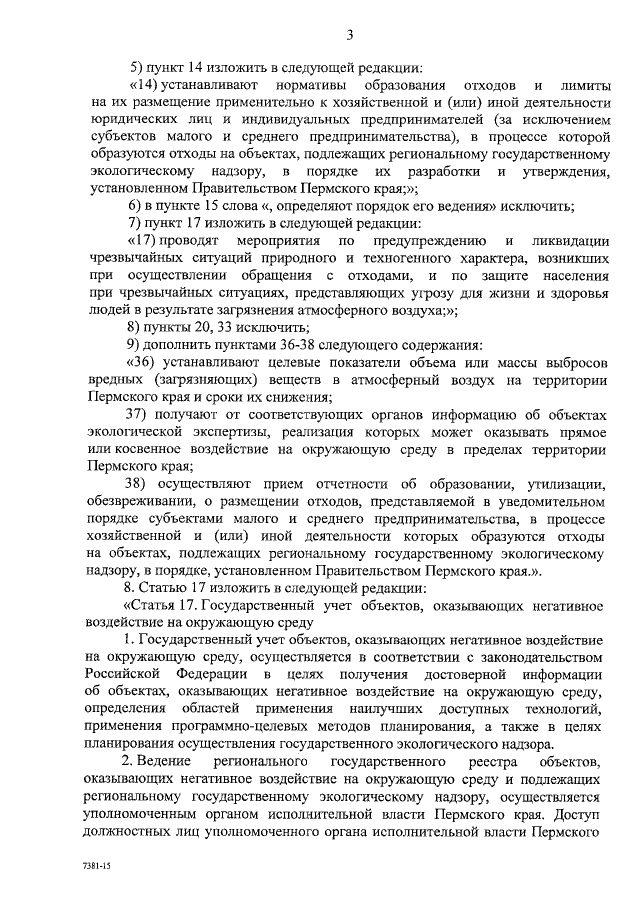 3

5) пункт 14 изложить в следующей редакции:

«14) устанавливают нормативы образования отходов и лимиты на их размещение применительно к хозяйственной и (или) иной деятельности юридических лиц и индивидуальных предпринимателей (за исключением субъектов малого и среднего предпринимательства), в процессе которой образуются отходы на объектах, подлежащих региональному государственному экологическому надзору, в порядке их разработки и утверждения, установленном Правительством Пермского края;»;

6) в пункте 15 слова «, определяют порядок его ведения» исключить;

7) пункт 17 изложить в следующей редакции:

«17) проводят мероприятия по предупреждению и ликвидации чрезвычайных ситуаций природного и техногенного характера, возникших при осуществлении обращения с отходами, и по защите населения при чрезвычайных ситуациях, представляющих угрозу для жизни и здоровья людей в результате загрязнения атмосферного воздуха;»;

8) пункты 20, 33 исключить;

9) дополнить пунктами 36-38 следующего содержания:

«36) устанавливают целевые показатели объема или массы выбросов вредных (загрязняющих) веществ в атмосферный воздух на территории Пермского края и сроки их снижения;

37) получают от соответствующих органов информацию об объектах экологической экспертизы, реализация которых может оказывать прямое или косвенное воздействие на окружающую среду в пределах территории Пермского края;

38) осуществляют прием отчетности об образовании, утилизации, обезвреживании, о размещении отходов, представляемой в уведомительном порядке субъектами малого и среднего предпринимательства, в процессе хозяйственной и (или) иной деятельности которых образуются отходы на объектах, подлежащих региональному государственному экологическому надзору, в порядке, установленном Правительством Пермского края.».

8. Статью 17 изложить в следующей редакции:

«Статья 17. Государственный учет объектов, оказывающих негативное воздействие на окружающую среду

1. Государственный учет объектов, оказывающих негативное воздействие на окружающую среду, осуществляется в соответствии с законодательством Российской Федерации в целях получения достоверной информации об объектах, оказывающих негативное воздействие на окружающую среду, определения областей применения наилучших доступных технологий, применения программно-целевых методов планирования, а также в целях планирования осуществления государственного экологического надзора.

2. Ведение регионального государственного реестра объектов, оказывающих негативное воздействие на окружающую среду и подлежащих региональному государственному экологическому надзору, осуществляется уполномоченным органом исполнительной власти Пермского края. Доступ должностных лиц уполномоченного органа исполнительной власти Пермского

7381-15